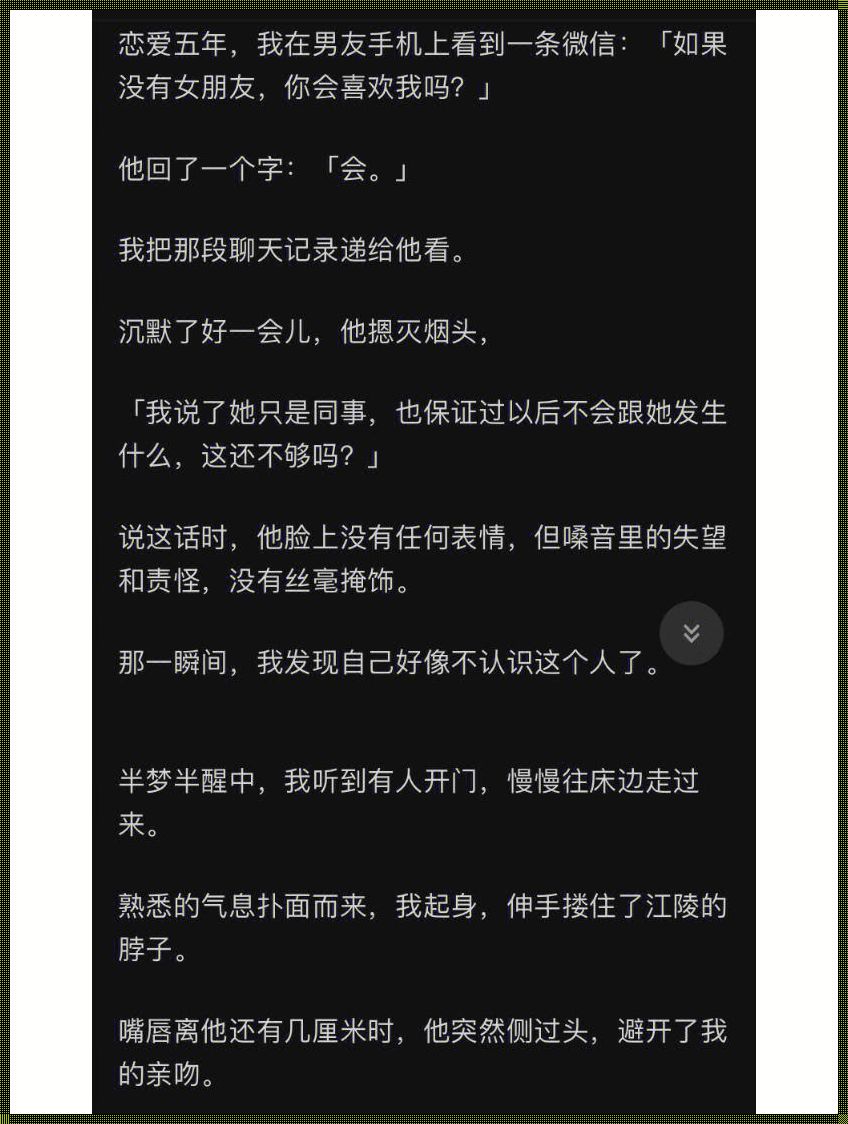 恋爱五年，我在男友手机上看到一条微信：「如果没有女朋友，你会喜欢我吗？」

他回了一个字：「会。」

我把那段聊天记录递给他看。

沉默了好一会儿，他摁灭烟头，

「我说了她只是同事，也保证过以后不会跟她发生什么，这还不够吗？」

说这话时，他脸上没有任何表情，但嗓音里的失望和责怪，没有丝毫掩饰。

那一瞬间，我发现自己好像不认识这个人了。

半梦半醒中，我听到有人开门，慢慢往床边走过来。

熟悉的气息扑面而来，我起身，伸手搂住了江陵的脖子。

嘴唇离他还有几厘米时，他突然侧过头，避开了我的亲吻。